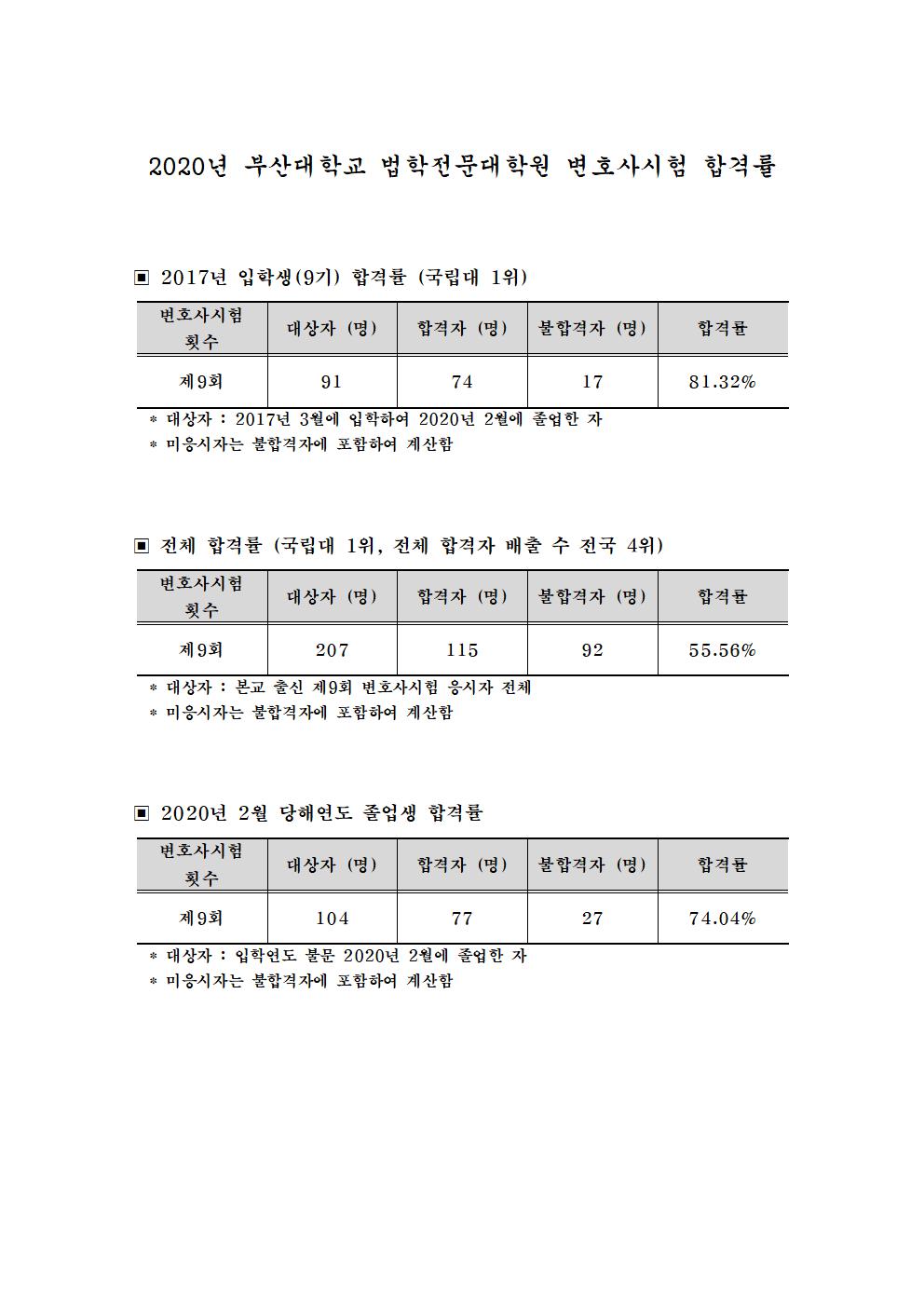 2020년 부산대학교 법학전문대학원 변호사시험 합격률

▣ 2017년 입학생(9기) 합격률 (국립대 1위)

| 변호사시험 횟수 | 대상자 (명) | 합격자 (명) | 불합격자 (명) | 합격률 |
|---|---|---|---|---|
| 제9회 | 91 | 74 | 17 | 81.32% |

* 대상자 : 2017년 3월에 입학하여 2020년 2월에 졸업한 자
* 미응시자는 불합격자에 포함하여 계산함

▣ 전체 합격률 (국립대 1위, 전체 합격자 배출 수 전국 4위)

| 변호사시험 횟수 | 대상자 (명) | 합격자 (명) | 불합격자 (명) | 합격률 |
|---|---|---|---|---|
| 제9회 | 207 | 115 | 92 | 55.56% |

* 대상자 : 본교 출신 제9회 변호사시험 응시자 전체
* 미응시자는 불합격자에 포함하여 계산함

▣ 2020년 2월 당해연도 졸업생 합격률

| 변호사시험 횟수 | 대상자 (명) | 합격자 (명) | 불합격자 (명) | 합격률 |
|---|---|---|---|---|
| 제9회 | 104 | 77 | 27 | 74.04% |

* 대상자 : 입학연도 불문 2020년 2월에 졸업한 자
* 미응시자는 불합격자에 포함하여 계산함